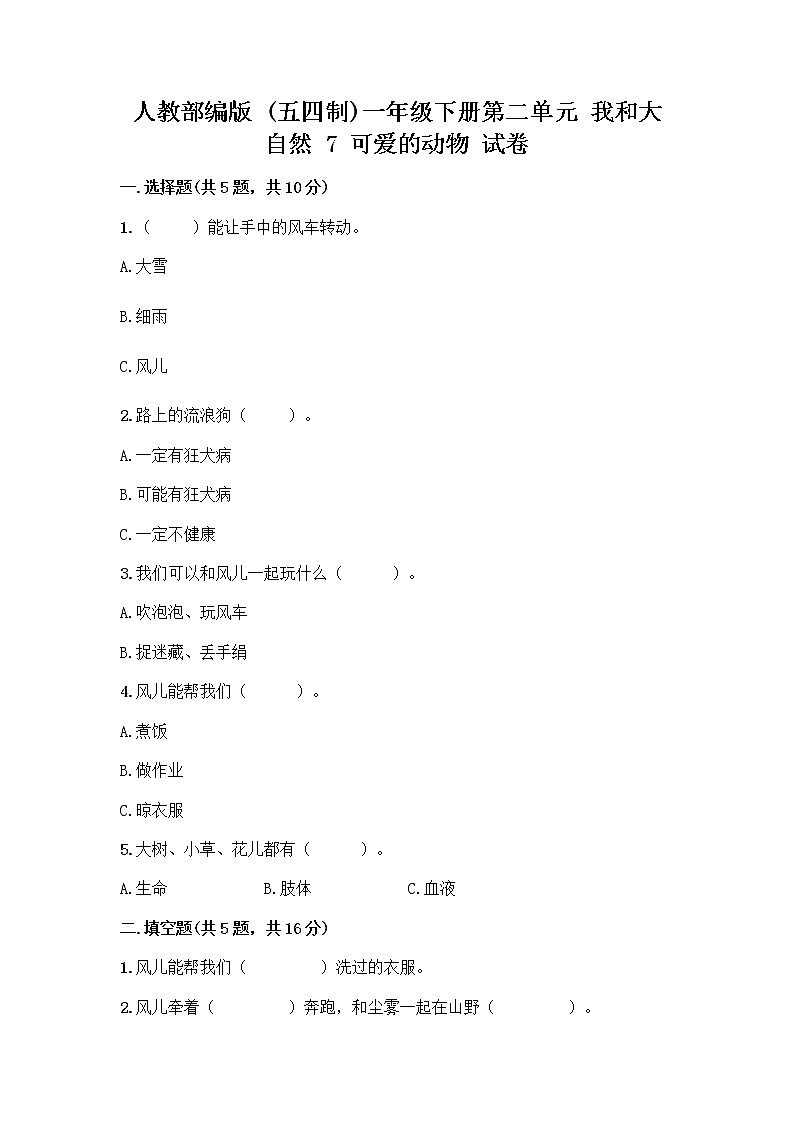 人教部编版（五四制）一年级下册第二单元 我和大自然 7 可爱的动物 试卷

一.选择题(共5题，共10分)

1.（　　）能让手中的风车转动。

A.大雪

B.细雨

C.风儿

2.路上的流浪狗（　　）。

A.一定有狂犬病

B.可能有狂犬病

C.一定不健康

3.我们可以和风儿一起玩什么（　　）。

A.吹泡泡、玩风车

B.捉迷藏、丢手绢

4.风儿能帮我们（　　）。

A.煮饭

B.做作业

C.晾衣服

5.大树、小草、花儿都有（　　）。

A.生命　　B.肢体　　C.血液

二.填空题(共5题，共16分)

1.风儿能帮我们（　　　）洗过的衣服。

2.风儿牵着（　　　）奔跑，和尘雾一起在山野（　　　）。